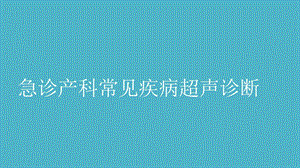 急诊产科常见疾病超声诊断